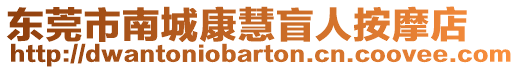 东莞市南城康慧盲人按摩店
http://dwantoniobarton.cn.coovee.com